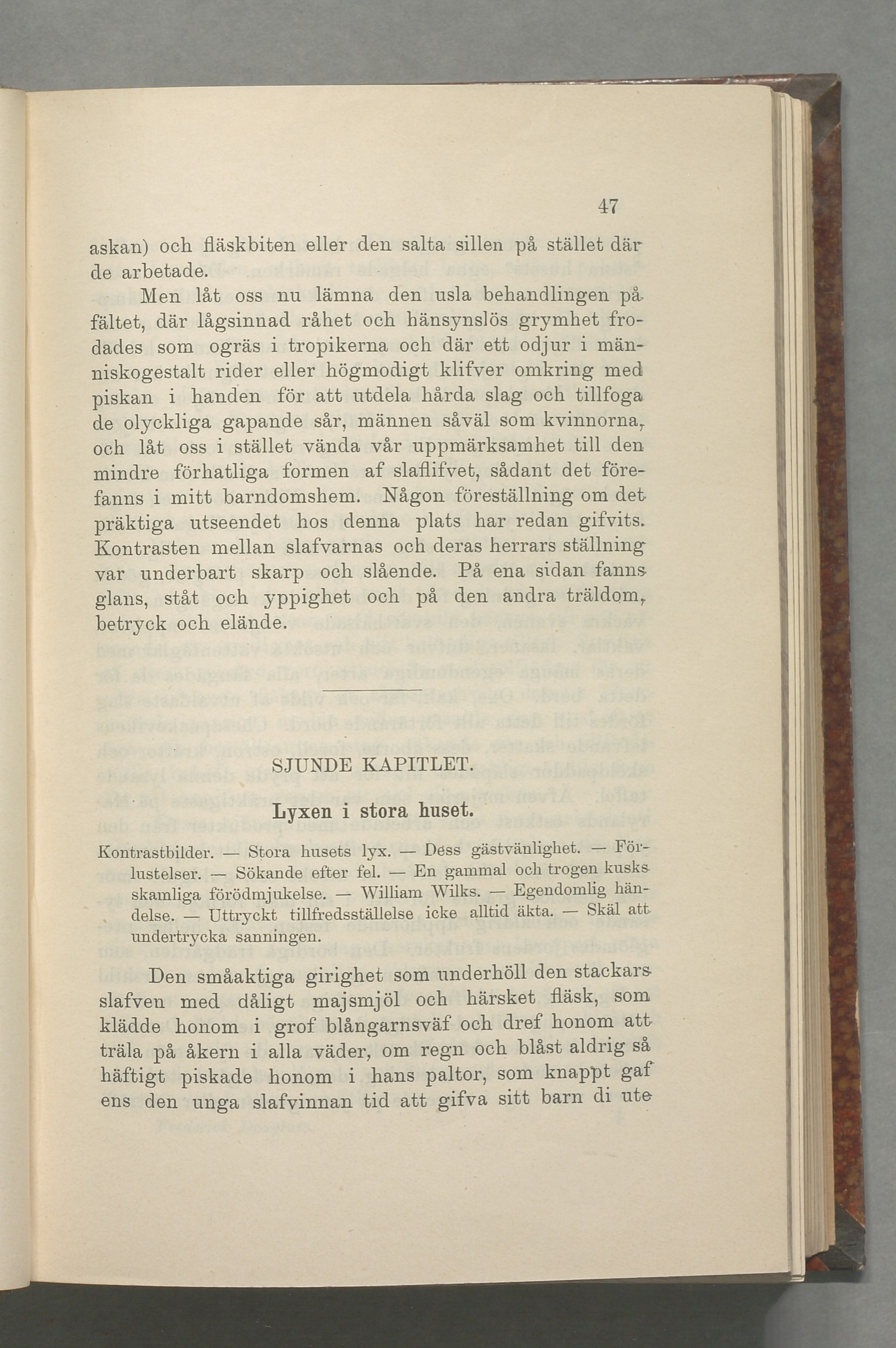 47

askan) och fläskbiten eller den salta sillen på stället där de arbetade.

Men låt oss nu lämna den usla behandlingen på fältet, där lågsinnad råhet och hänsynslös grymhet frodades som ogräs i tropikerna och där ett odjur i människogestalt rider eller högmodigt klifver omkring med piskan i handen för att utdela hårda slag och tillfoga de olyckliga gapande sår, männen såväl som kvinnorna, och låt oss i stället vända vår uppmärksamhet till den mindre förhatliga formen af slaflifvet, sådant det förefanns i mitt barndomshem. Någon föreställning om det präktiga utseendet hos denna plats har redan gifvits. Kontrasten mellan slafvarnas och deras herrars ställning var underbart skarp och slående. På ena sidan fanns glans, ståt och yppighet och på den andra träldom, betryck och elände.

SJUNDE KAPITLET.

Lyxen i stora huset.

Kontrastbilder. — Stora husets lyx. — Dess gästvänlighet. — Förlustelser. — Sökande efter fel. — En gammal och trogen kusks skamliga förödmjukelse. — William Wilks. — Egendomlig händelse. — Uttryckt tillfredsställelse icke alltid äkta. — Skäl att undertrycka sanningen.

Den småaktiga girighet som underhöll den stackars slafven med dåligt majsmjöl och härsket fläsk, som klädde honom i grof blångarnsväf och dref honom att träla på åkern i alla väder, om regn och blåst aldrig så häftigt piskade honom i hans paltor, som knappt gaf ens den unga slafvinnan tid att gifva sitt barn di ute